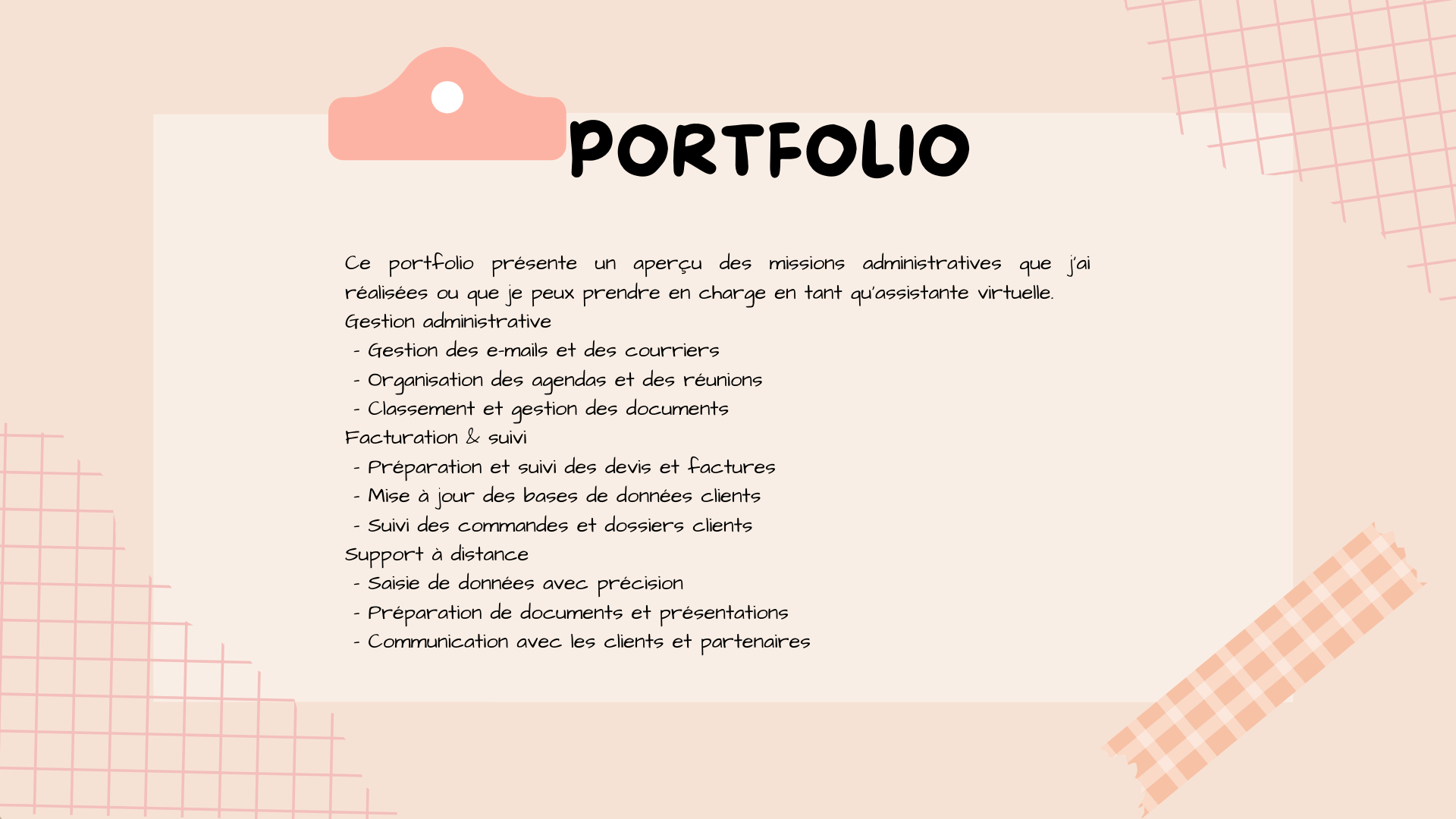 PORTFOLIO

Ce portfolio présente un aperçu des missions administratives que j'ai réalisées ou que je peux prendre en charge en tant qu'assistante virtuelle.
Gestion administrative
- Gestion des e-mails et des courriers
- Organisation des agendas et des réunions
- Classement et gestion des documents
Facturation & suivi
- Préparation et suivi des devis et factures
- Mise à jour des bases de données clients
- Suivi des commandes et dossiers clients
Support à distance
- Saisie de données avec précision
- Préparation de documents et présentations
- Communication avec les clients et partenaires